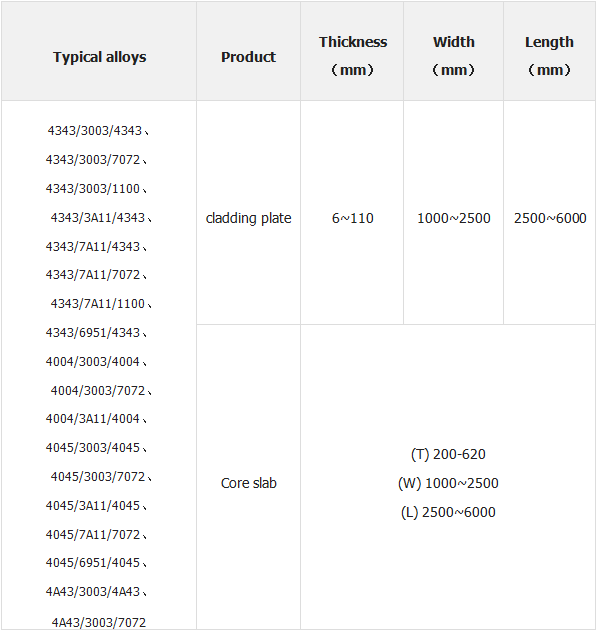 | Typical alloys | Product | Thickness （mm） | Width （mm） | Length （mm） |
|---|---|---|---|---|
| 4343/3003/4343、 4343/3003/7072、 4343/3003/1100、 4343/3A11/4343、 4343/7A11/4343、 4343/7A11/7072、 4343/7A11/1100、 4343/6951/4343、 4004/3003/4004、 4004/3003/7072、 4004/3A11/4004、 4045/3003/4045、 4045/3003/7072、 4045/3A11/4045、 4045/7A11/7072、 4045/6951/4045、 4A43/3003/4A43、 4A43/3003/7072 | cladding plate | 6~110 | 1000~2500 | 2500~6000 |
| | Core slab | (T) 200-620 (W) 1000~2500 (L) 2500~6000 | | |